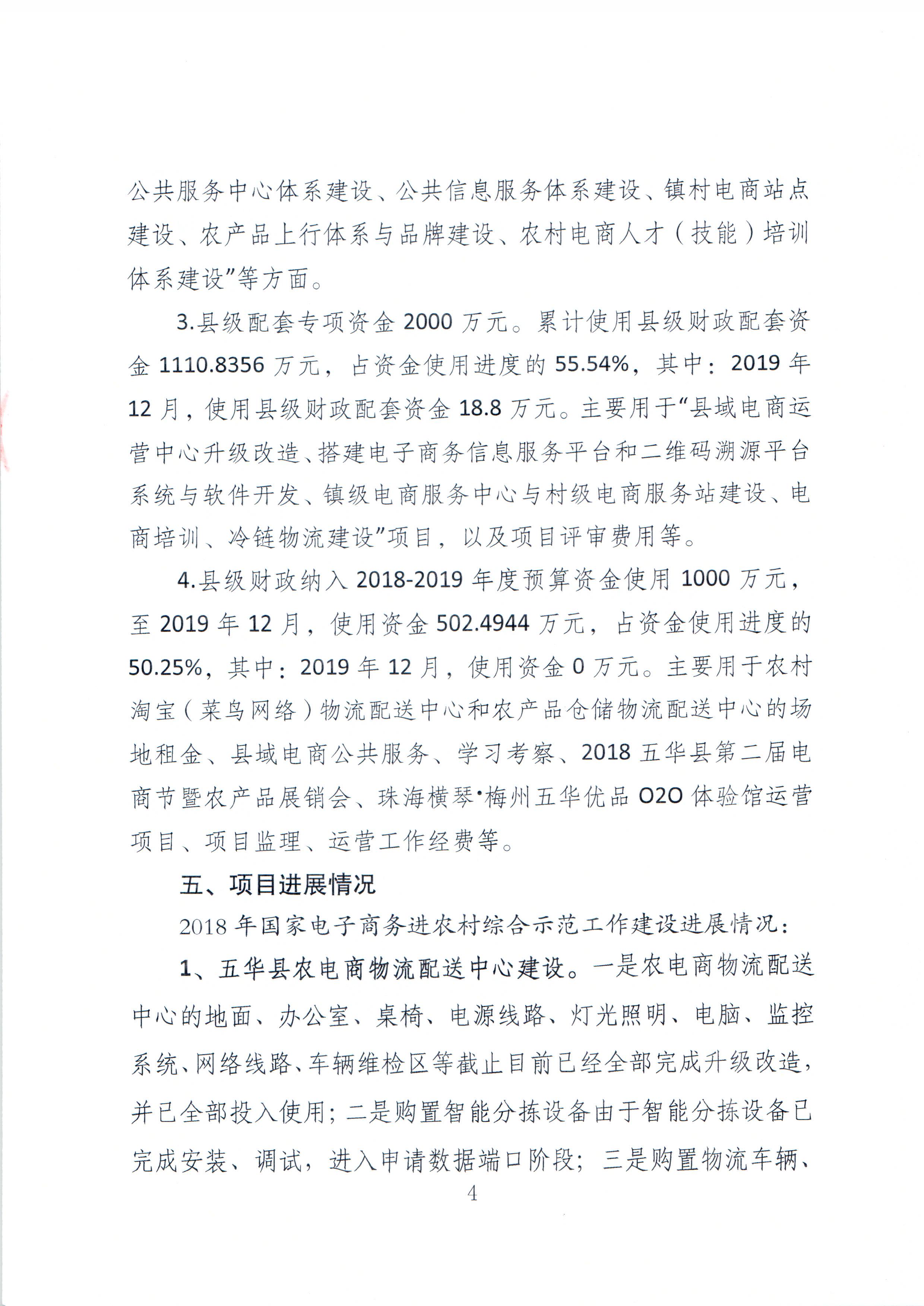 公共服务中心体系建设、公共信息服务体系建设、镇村电商站点建设、农产品上行体系与品牌建设、农村电商人才（技能）培训体系建设”等方面。

3.县级配套专项资金 2000 万元。累计使用县级财政配套资金 1110.8356 万元，占资金使用进度的 55.54%，其中：2019 年 12 月，使用县级财政配套资金 18.8 万元。主要用于“县域电商运营中心升级改造、搭建电子商务信息服务平台和二维码溯源平台系统与软件开发、镇级电商服务中心与村级电商服务站建设、电商培训、冷链物流建设”项目，以及项目评审费用等。

4.县级财政纳入 2018-2019 年度预算资金使用 1000 万元，至 2019 年 12 月，使用资金 502.4944 万元，占资金使用进度的 50.25%，其中：2019 年 12 月，使用资金 0 万元。主要用于农村淘宝（菜鸟网络）物流配送中心和农产品仓储物流配送中心的场地租金、县域电商公共服务、学习考察、2018 五华县第二届电商节暨农产品展销会、珠海横琴·梅州五华优品 O2O 体验馆运营项目、项目监理、运营工作经费等。

五、项目进展情况

2018 年国家电子商务进农村综合示范工作建设进展情况：

1、五华县农电商物流配送中心建设。一是农电商物流配送中心的地面、办公室、桌椅、电源线路、灯光照明、电脑、监控系统、网络线路、车辆维检区等截止目前已经全部完成升级改造，并已全部投入使用；二是购置智能分拣设备由于智能分拣设备已完成安装、调试，进入申请数据端口阶段；三是购置物流车辆、

4